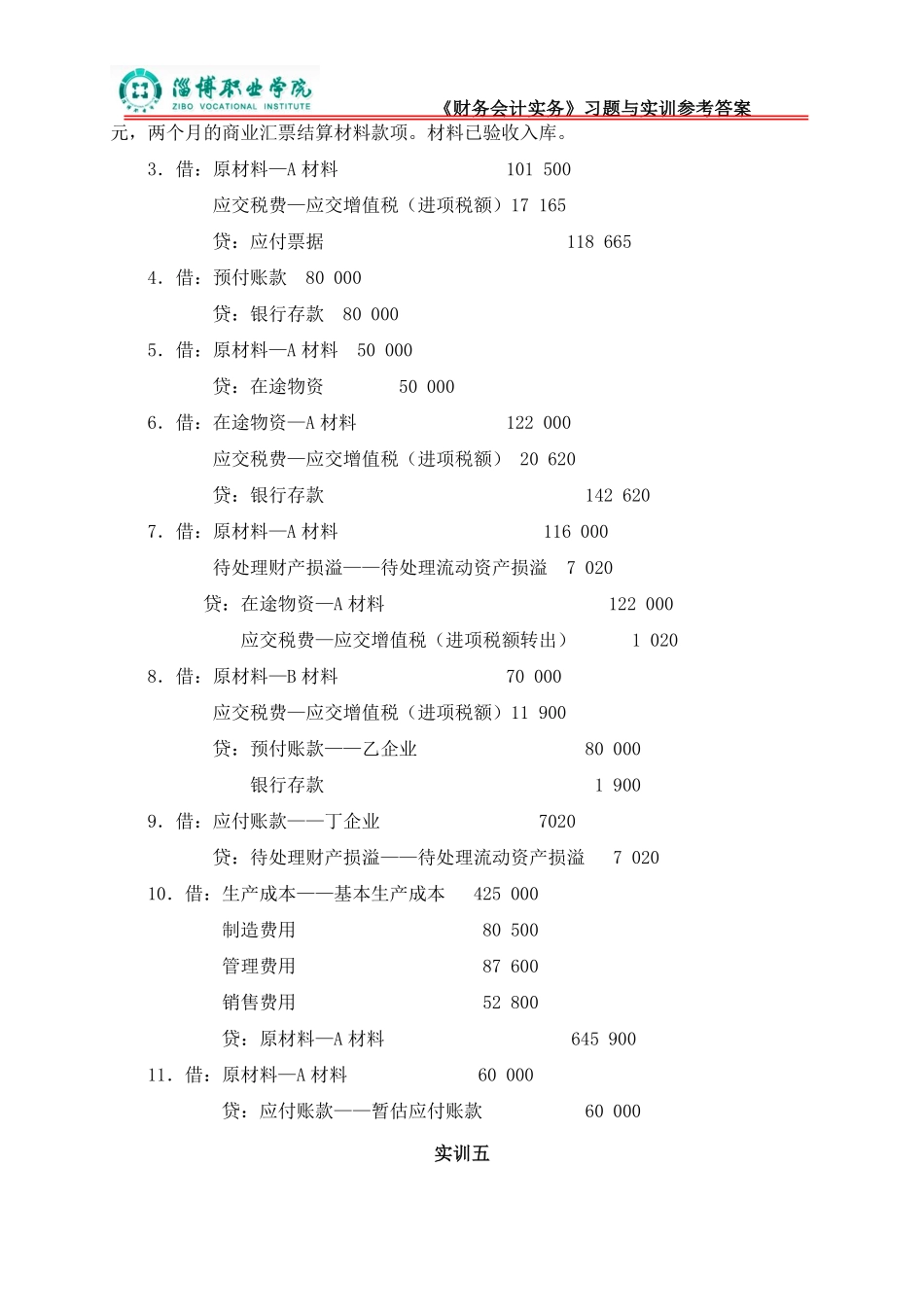 淄博职业学院
ZIBO VOCATIONAL INSTITUTE
《财务会计实务》习题与实训参考答案

元，两个月的商业汇票结算材料款项。材料已验收入库。

3．借：原材料—A 材料 101 500
应交税费—应交增值税（进项税额）17 165
贷：应付票据 118 665

4．借：预付账款 80 000
贷：银行存款 80 000

5．借：原材料—A 材料 50 000
贷：在途物资 50 000

6．借：在途物资—A 材料 122 000
应交税费—应交增值税（进项税额） 20 620
贷：银行存款 142 620

7．借：原材料—A 材料 116 000
待处理财产损溢——待处理流动资产损溢 7 020
贷：在途物资—A 材料 122 000
应交税费—应交增值税（进项税额转出） 1 020

8．借：原材料—B 材料 70 000
应交税费—应交增值税（进项税额）11 900
贷：预付账款——乙企业 80 000
银行存款 1 900

9．借：应付账款——丁企业 7020
贷：待处理财产损溢——待处理流动资产损溢 7 020

10．借：生产成本——基本生产成本 425 000
制造费用 80 500
管理费用 87 600
销售费用 52 800
贷：原材料—A 材料 645 900

11．借：原材料—A 材料 60 000
贷：应付账款——暂估应付账款 60 000

实训五